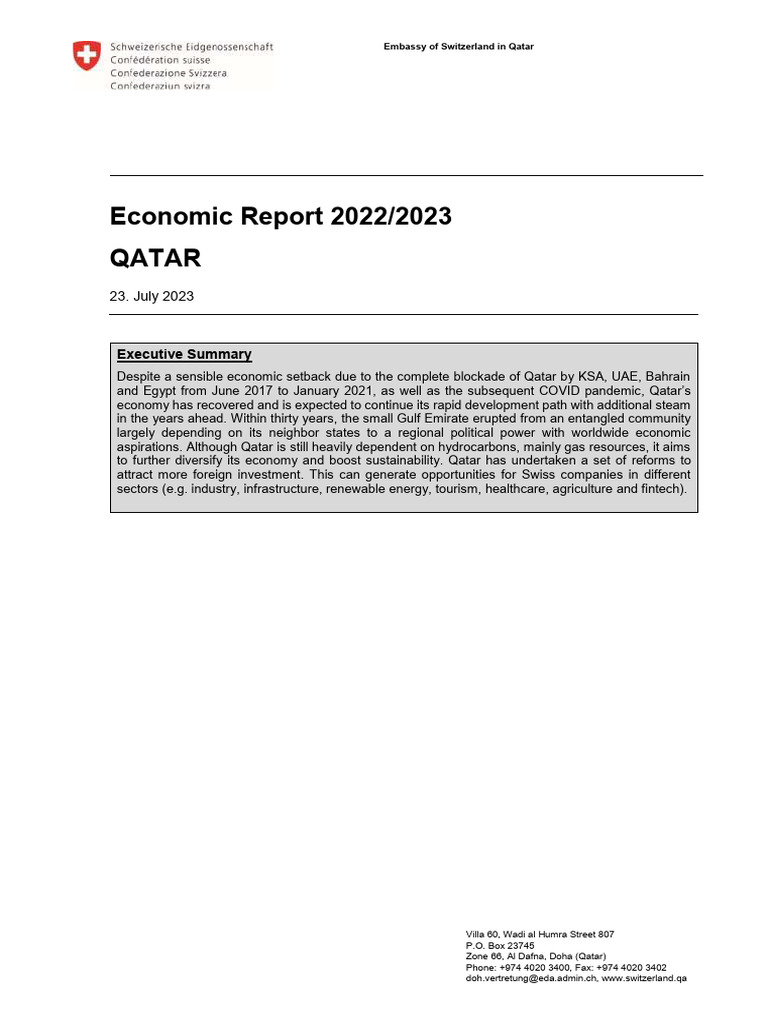 Schweizerische Eidgenossenschaft
Confédération suisse
Confederazione Svizzera
Confederaziun svizra

Embassy of Switzerland in Qatar

Economic Report 2022/2023

QATAR

23. July 2023

Executive Summary

Despite a sensible economic setback due to the complete blockade of Qatar by KSA, UAE, Bahrain and Egypt from June 2017 to January 2021, as well as the subsequent COVID pandemic, Qatar's economy has recovered and is expected to continue its rapid development path with additional steam in the years ahead. Within thirty years, the small Gulf Emirate erupted from an entangled community largely depending on its neighbor states to a regional political power with worldwide economic aspirations. Although Qatar is still heavily dependent on hydrocarbons, mainly gas resources, it aims to further diversify its economy and boost sustainability. Qatar has undertaken a set of reforms to attract more foreign investment. This can generate opportunities for Swiss companies in different sectors (e.g. industry, infrastructure, renewable energy, tourism, healthcare, agriculture and fintech).

Villa 60, Wadi al Humra Street 807
P.O. Box 23745
Zone 66, Al Dafna, Doha (Qatar)
Phone: +974 4020 3400, Fax: +974 4020 3402
doh.vertretung@eda.admin.ch, www.switzerland.qa